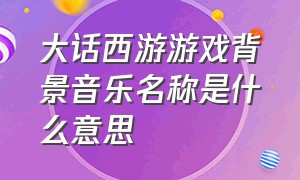 大话西游游戏背景音乐名称是什么意思